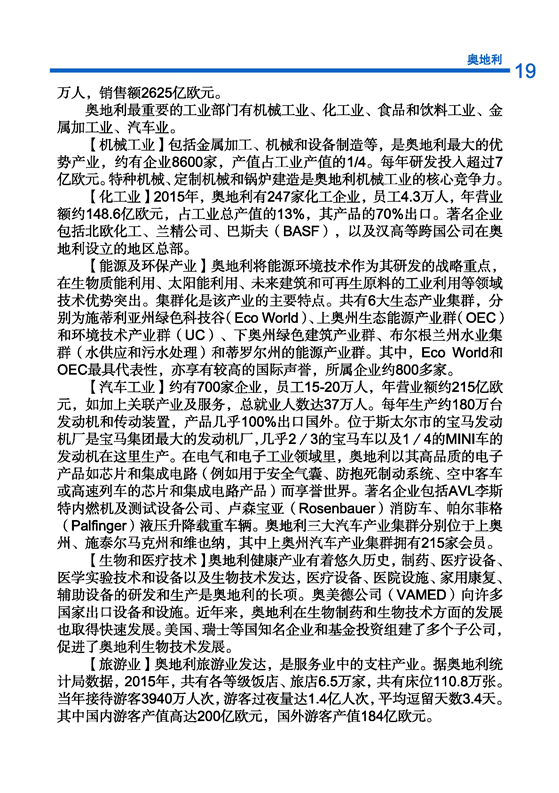 奥地利

19

万人，销售额2625亿欧元。

奥地利最重要的工业部门有机械工业、化工业、食品和饮料工业、金属加工业、汽车业。

【机械工业】包括金属加工、机械和设备制造等，是奥地利最大的优势产业，约有企业8600家，产值占工业产值的1/4。每年研发投入超过7亿欧元。特种机械、定制机械和锅炉建造是奥地利机械工业的核心竞争力。

【化工业】2015年，奥地利有247家化工企业，员工4.3万人，年营业额约148.6亿欧元，占工业总产值的13%，其产品的70%出口。著名企业包括北欧化工、兰精公司、巴斯夫（BASF），以及汉高等跨国公司在奥地利设立的地区总部。

【能源及环保产业】奥地利将能源环境技术作为其研发的战略重点，在生物质能利用、太阳能利用、未来建筑和可再生原料的工业利用等领域技术优势突出。集群化是该产业的主要特点。共有6大生态产业集群，分别为施蒂利亚州绿色科技谷（Eco World）、上奥州生态能源产业群（OEC）和环境技术产业群（UC）、下奥州绿色建筑产业群、布尔根兰州水业集群（水供应和污水处理）和蒂罗尔州的能源产业群。其中，Eco World和OEC最具代表性，亦享有较高的国际声誉，所属企业约800多家。

【汽车工业】约有700家企业，员工15-20万人，年营业额约215亿欧元，如加上关联产业及服务，总就业人数达37万人。每年生产约180万台发动机和传动装置，产品几乎100%出口国外。位于斯太尔市的宝马发动机厂是宝马集团最大的发动机厂，几乎2／3的宝马车以及1／4的MINI车的发动机在这里生产。在电气和电子工业领域里，奥地利以其高品质的电子产品如芯片和集成电路（例如用于安全气囊、防抱死制动系统、空中客车或高速列车的芯片和集成电路产品）而享誉世界。著名企业包括AVL李斯特内燃机及测试设备公司、卢森宝亚（Rosenbauer）消防车、帕尔菲格（Palfinger）液压升降载重车辆。奥地利三大汽车产业集群分别位于上奥州、施泰尔马克州和维也纳，其中上奥州汽车产业集群拥有215家会员。

【生物和医疗技术】奥地利健康产业有着悠久历史，制药、医疗设备、医学实验技术和设备以及生物技术发达，医疗设备、医院设施、家用康复、辅助设备的研发和生产是奥地利的长项。奥美德公司（VAMED）向许多国家出口设备和设施。近年来，奥地利在生物制药和生物技术方面的发展也取得快速发展。美国、瑞士等国知名企业和基金投资组建了多个子公司，促进了奥地利生物技术发展。

【旅游业】奥地利旅游业发达，是服务业中的支柱产业。据奥地利统计局数据，2015年，共有各等级饭店、旅店6.5万家，共有床位110.8万张。当年接待游客3940万人次，游客过夜量达1.4亿人次，平均逗留天数3.4天。其中国内游客产值高达200亿欧元，国外游客产值184亿欧元。